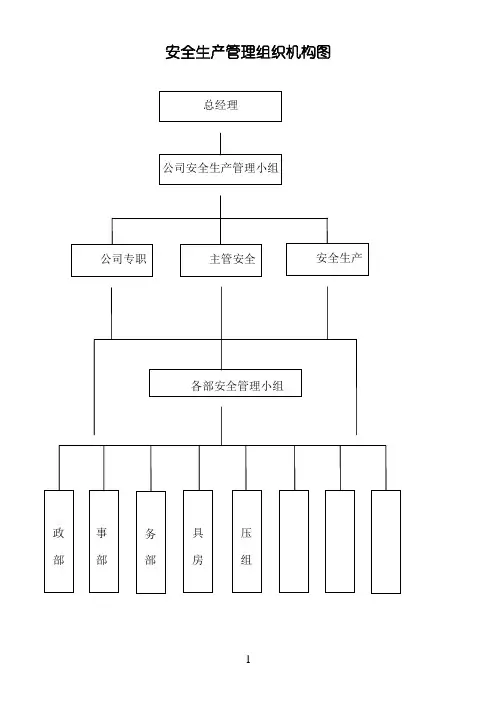 安全生产管理组织机构图

总经理

公司安全生产管理小组

公司专职

主管安全

安全生产

各部安全管理小组

政部

事部

务部

具房

压组

1